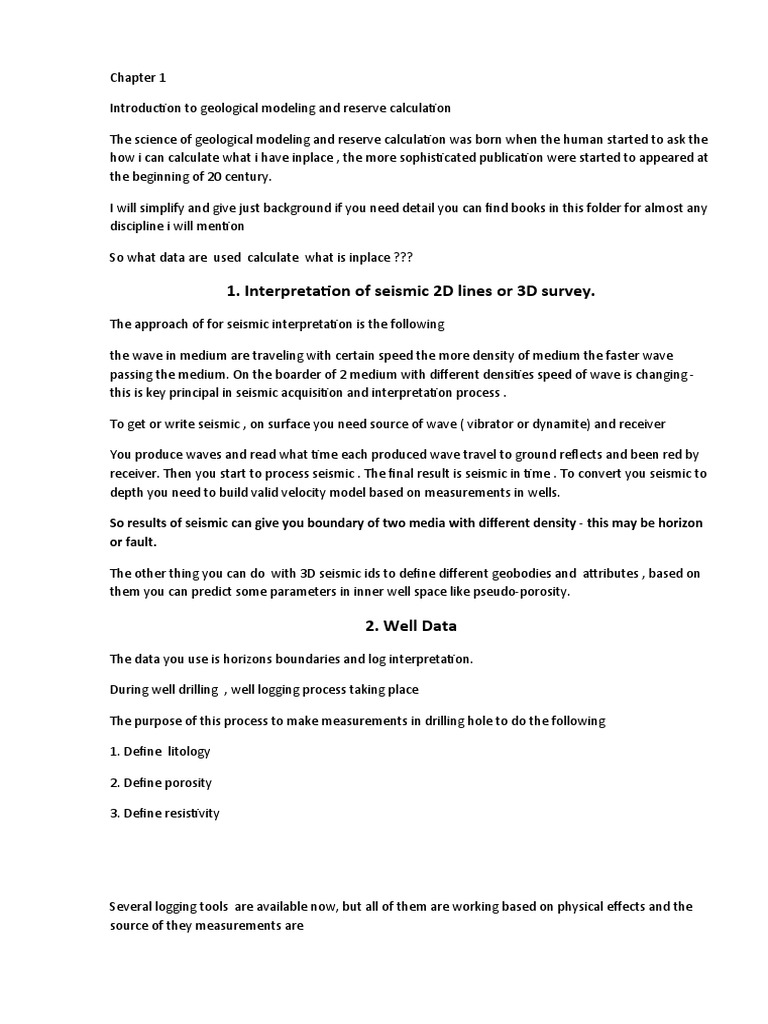 Chapter 1

Introduction to geological modeling and reserve calculation

The science of geological modeling and reserve calculation was born when the human started to ask the how i can calculate what i have inplace , the more sophisticated publication were started to appeared at the beginning of 20 century.

I will simplify and give just background if you need detail you can find books in this folder for almost any discipline i will mention

So what data are used calculate what is inplace ???

1. Interpretation of seismic 2D lines or 3D survey.

The approach of for seismic interpretation is the following

the wave in medium are traveling with certain speed the more density of medium the faster wave passing the medium. On the boarder of 2 medium with different densities speed of wave is changing - this is key principal in seismic acquisition and interpretation process .

To get or write seismic , on surface you need source of wave ( vibrator or dynamite) and receiver

You produce waves and read what time each produced wave travel to ground reflects and been red by receiver. Then you start to process seismic . The final result is seismic in time . To convert you seismic to depth you need to build valid velocity model based on measurements in wells.

So results of seismic can give you boundary of two media with different density - this may be horizon or fault.

The other thing you can do with 3D seismic ids to define different geobodies and attributes , based on them you can predict some parameters in inner well space like pseudo-porosity.

2. Well Data

The data you use is horizons boundaries and log interpretation.

During well drilling , well logging process taking place

The purpose of this process to make measurements in drilling hole to do the following

1. Define litology

2. Define porosity

3. Define resistivity

Several logging tools are available now, but all of them are working based on physical effects and the source of they measurements are